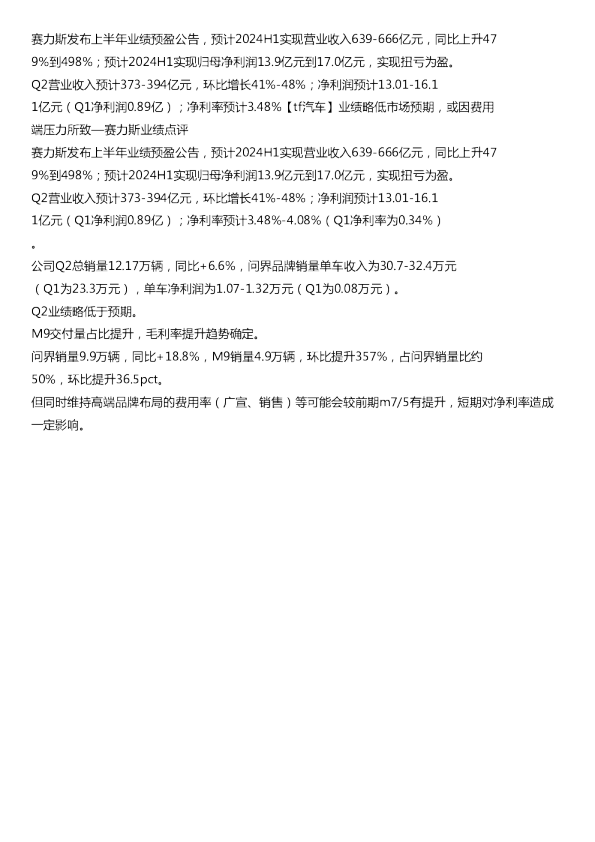 赛力斯发布上半年业绩预盈公告，预计2024H1实现营业收入639-666亿元，同比上升479%到498%；预计2024H1实现归母净利润13.9亿元到17.0亿元，实现扭亏为盈。
Q2营业收入预计373-394亿元，环比增长41%-48%；净利润预计13.01-16.11亿元（Q1净利润0.89亿）；净利率预计3.48%【tf汽车】业绩略低市场预期，或因费用端压力所致—赛力斯业绩点评
赛力斯发布上半年业绩预盈公告，预计2024H1实现营业收入639-666亿元，同比上升479%到498%；预计2024H1实现归母净利润13.9亿元到17.0亿元，实现扭亏为盈。
Q2营业收入预计373-394亿元，环比增长41%-48%；净利润预计13.01-16.11亿元（Q1净利润0.89亿）；净利率预计3.48%-4.08%（Q1净利率为0.34%）。
公司Q2总销量12.17万辆，同比+6.6%，问界品牌销量单车收入为30.7-32.4万元（Q1为23.3万元），单车净利润为1.07-1.32万元（Q1为0.08万元）。
Q2业绩略低于预期。
M9交付量占比提升，毛利率提升趋势确定。
问界销量9.9万辆，同比+18.8%，M9销量4.9万辆，环比提升357%，占问界销量比约50%，环比提升36.5pct。
但同时维持高端品牌布局的费用率（广宣、销售）等可能会较前期m7/5有提升，短期对净利率造成一定影响。